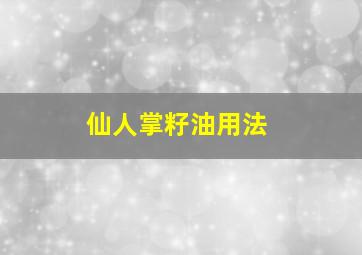 仙人掌籽油用法